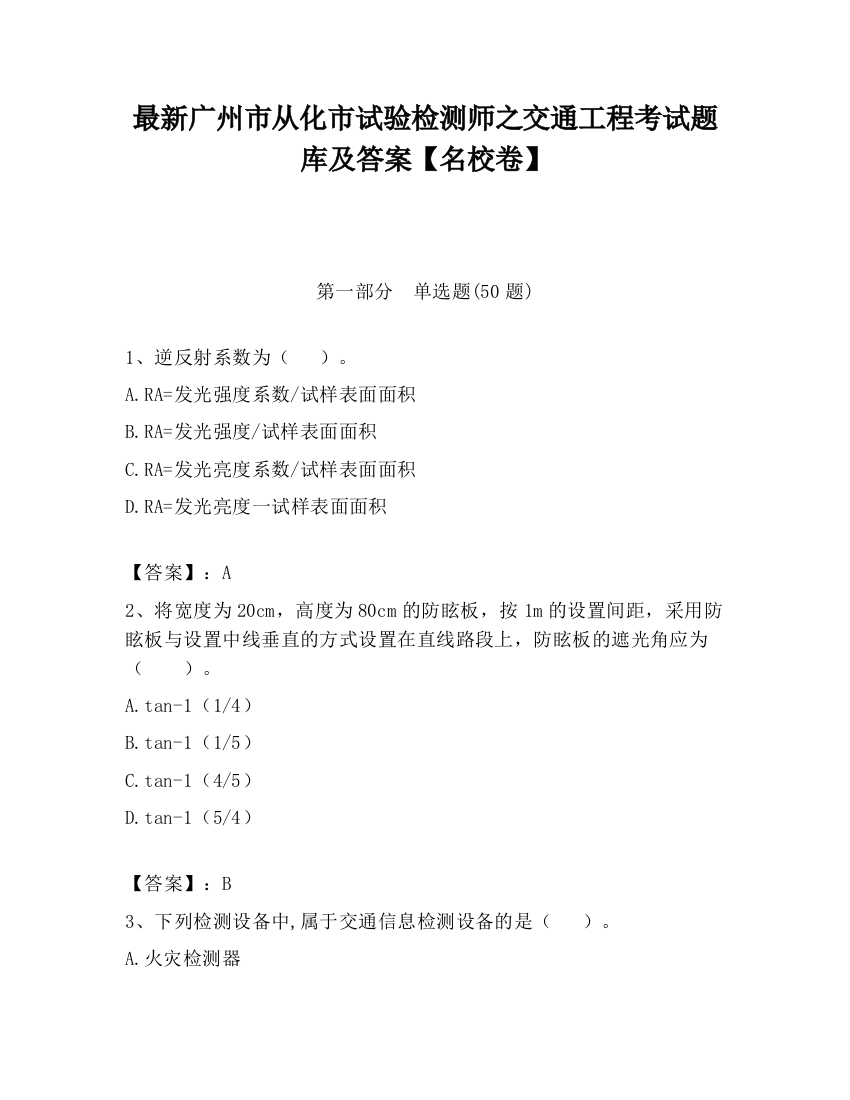 最新广州市从化市试验检测师之交通工程考试题库及答案【名校卷】

第一部分　单选题(50 题)

1、逆反射系数为（　　）。

A.RA=发光强度系数/试样表面面积

B.RA=发光强度/试样表面面积

C.RA=发光亮度系数/试样表面面积

D.RA=发光亮度一试样表面面积

【答案】：A

2、将宽度为 20cm，高度为 80cm 的防眩板，按 1m 的设置间距，采用防眩板与设置中线垂直的方式设置在直线路段上，防眩板的遮光角应为（　　）。

A.tan-1（1/4）

B.tan-1（1/5）

C.tan-1（4/5）

D.tan-1（5/4）

【答案】：B

3、下列检测设备中,属于交通信息检测设备的是（　　）。

A.火灾检测器